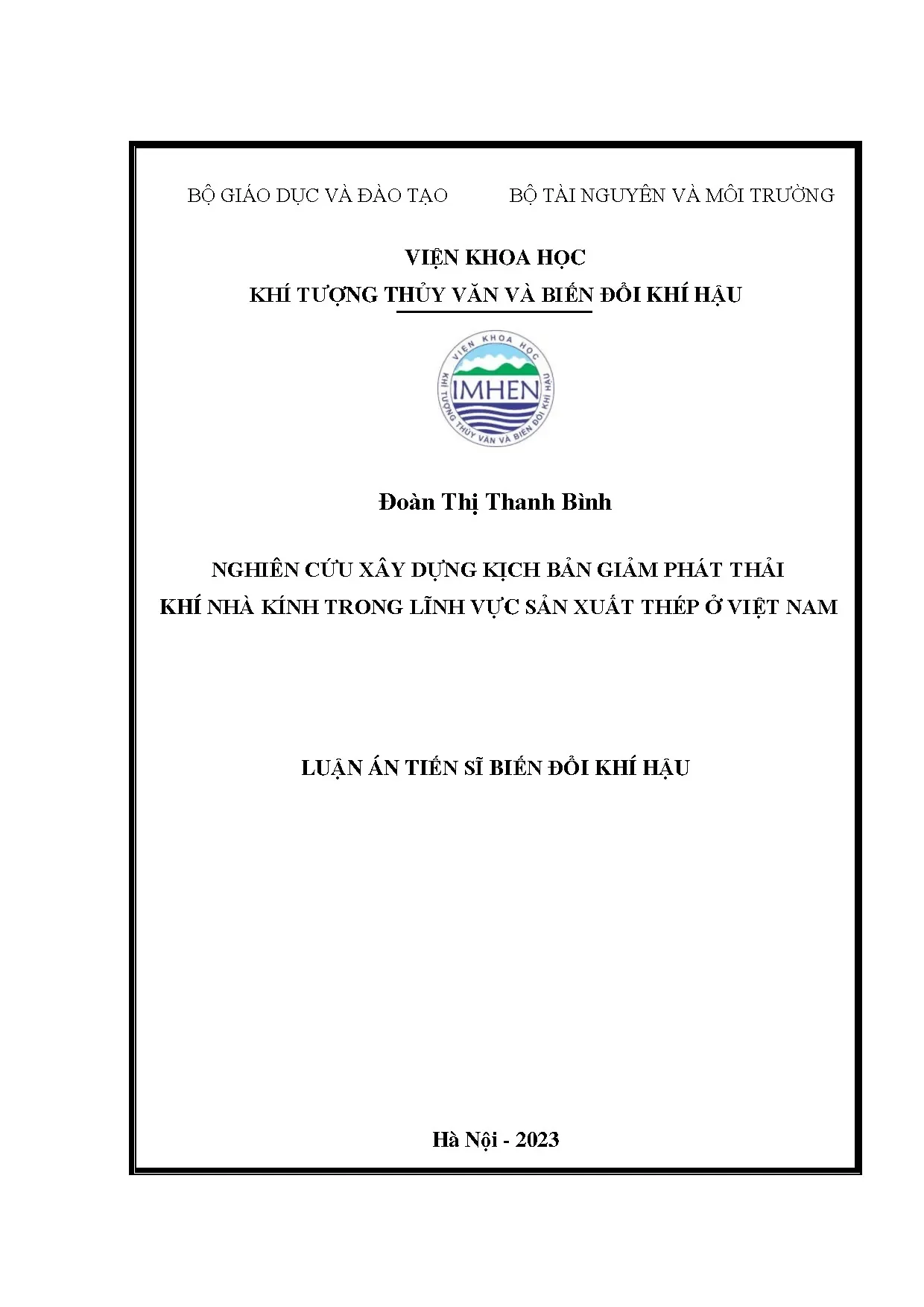 BỘ GIÁO DỤC VÀ ĐÀO TẠO

BỘ TÀI NGUYÊN VÀ MÔI TRƯỜNG

VIỆN KHOA HỌC
KHÍ TƯỢNG THỦY VĂN VÀ BIẾN ĐỔI KHÍ HẬU

VIỆN KHOA HỌC
IMHEN
KHÍ TƯỢNG THỦY VĂN VÀ BIẾN ĐỔI KHÍ HẬU

Đoàn Thị Thanh Bình

NGHIÊN CỨU XÂY DỰNG KỊCH BẢN GIẢM PHÁT THẢI
KHÍ NHÀ KÍNH TRONG LĨNH VỰC SẢN XUẤT THÉP Ở VIỆT NAM

LUẬN ÁN TIẾN SĨ BIẾN ĐỔI KHÍ HẬU

Hà Nội - 2023